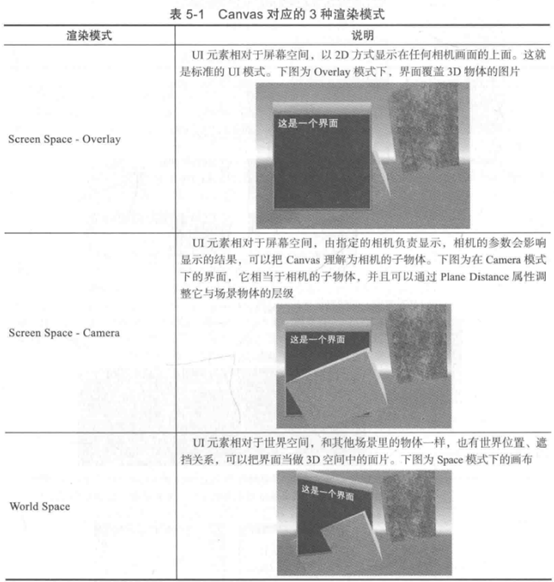 表 5-1　Canvas 对应的 3 种渲染模式

| 渲染模式 | 说明 |
|---|---|
| Screen Space - Overlay | UI 元素相对于屏幕空间，以 2D 方式显示在任何相机画面的上面。这就是标准的 UI 模式。下图为 Overlay 模式下，界面覆盖 3D 物体的图片 这是一个界面 |
| Screen Space - Camera | UI 元素相对于屏幕空间，由指定的相机负责显示，相机的参数会影响显示的结果，可以把 Canvas 理解为相机的子物体。下图为在 Camera 模式下的界面，它相当于相机的子物体，并且可以通过 Plane Distance 属性调整它与场景物体的层级 这是一个界面 |
| World Space | UI 元素相对于世界空间，和其他场景里的物体一样，也有世界位置、遮挡关系，可以把界面当做 3D 空间中的面片。下图为 Space 模式下的画布 这是一个界面 |